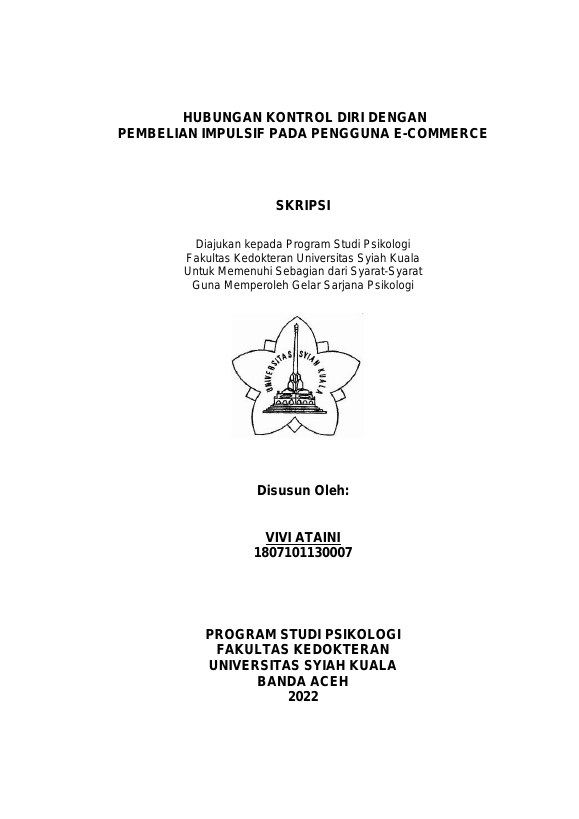 HUBUNGAN KONTROL DIRI DENGAN
PEMBELIAN IMPULSIF PADA PENGGUNA E-COMMERCE

SKRIPSI

Diajukan kepada Program Studi Psikologi
Fakultas Kedokteran Universitas Syiah Kuala
Untuk Memenuhi Sebagian dari Syarat-Syarat
Guna Memperoleh Gelar Sarjana Psikologi

UNIVERSITAS SYIAH KUALA

Disusun Oleh:

VIVI ATAINI
1807101130007

PROGRAM STUDI PSIKOLOGI
FAKULTAS KEDOKTERAN
UNIVERSITAS SYIAH KUALA
BANDA ACEH
2022